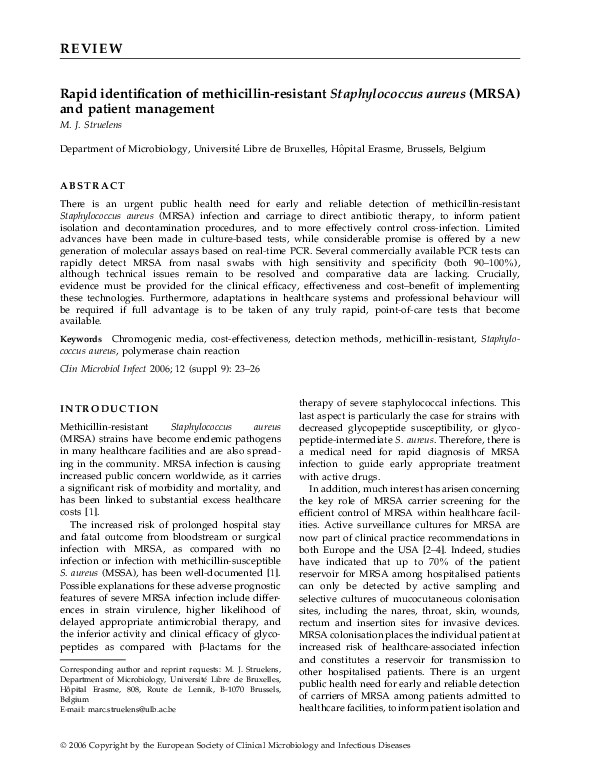 REVIEW

Rapid identification of methicillin-resistant Staphylococcus aureus (MRSA) and patient management

M. J. Struelens

Department of Microbiology, Université Libre de Bruxelles, Hôpital Erasme, Brussels, Belgium

ABSTRACT

There is an urgent public health need for early and reliable detection of methicillin-resistant Staphylococcus aureus (MRSA) infection and carriage to direct antibiotic therapy, to inform patient isolation and decontamination procedures, and to more effectively control cross-infection. Limited advances have been made in culture-based tests, while considerable promise is offered by a new generation of molecular assays based on real-time PCR. Several commercially available PCR tests can rapidly detect MRSA from nasal swabs with high sensitivity and specificity (both 90–100%), although technical issues remain to be resolved and comparative data are lacking. Crucially, evidence must be provided for the clinical efficacy, effectiveness and cost–benefit of implementing these technologies. Furthermore, adaptations in healthcare systems and professional behaviour will be required if full advantage is to be taken of any truly rapid, point-of-care tests that become available.

Keywords Chromogenic media, cost-effectiveness, detection methods, methicillin-resistant, Staphylococcus aureus, polymerase chain reaction

Clin Microbiol Infect 2006; 12 (suppl 9): 23–26

INTRODUCTION

Methicillin-resistant Staphylococcus aureus (MRSA) strains have become endemic pathogens in many healthcare facilities and are also spreading in the community. MRSA infection is causing increased public concern worldwide, as it carries a significant risk of morbidity and mortality, and has been linked to substantial excess healthcare costs [1].

The increased risk of prolonged hospital stay and fatal outcome from bloodstream or surgical infection with MRSA, as compared with no infection or infection with methicillin-susceptible S. aureus (MSSA), has been well-documented [1]. Possible explanations for these adverse prognostic features of severe MRSA infection include differences in strain virulence, higher likelihood of delayed appropriate antimicrobial therapy, and the inferior activity and clinical efficacy of glycopeptides as compared with β-lactams for the

Corresponding author and reprint requests: M. J. Struelens, Department of Microbiology, Université Libre de Bruxelles, Hôpital Erasme, 808, Route de Lennik, B-1070 Brussels, Belgium
E-mail: marc.struelens@ulb.ac.be

therapy of severe staphylococcal infections. This last aspect is particularly the case for strains with decreased glycopeptide susceptibility, or glycopeptide-intermediate S. aureus. Therefore, there is a medical need for rapid diagnosis of MRSA infection to guide early appropriate treatment with active drugs.

In addition, much interest has arisen concerning the key role of MRSA carrier screening for the efficient control of MRSA within healthcare facilities. Active surveillance cultures for MRSA are now part of clinical practice recommendations in both Europe and the USA [2–4]. Indeed, studies have indicated that up to 70% of the patient reservoir for MRSA among hospitalised patients can only be detected by active sampling and selective cultures of mucocutaneous colonisation sites, including the nares, throat, skin, wounds, rectum and insertion sites for invasive devices. MRSA colonisation places the individual patient at increased risk of healthcare-associated infection and constitutes a reservoir for transmission to other hospitalised patients. There is an urgent public health need for early and reliable detection of carriers of MRSA among patients admitted to healthcare facilities, to inform patient isolation and

© 2006 Copyright by the European Society of Clinical Microbiology and Infectious Diseases